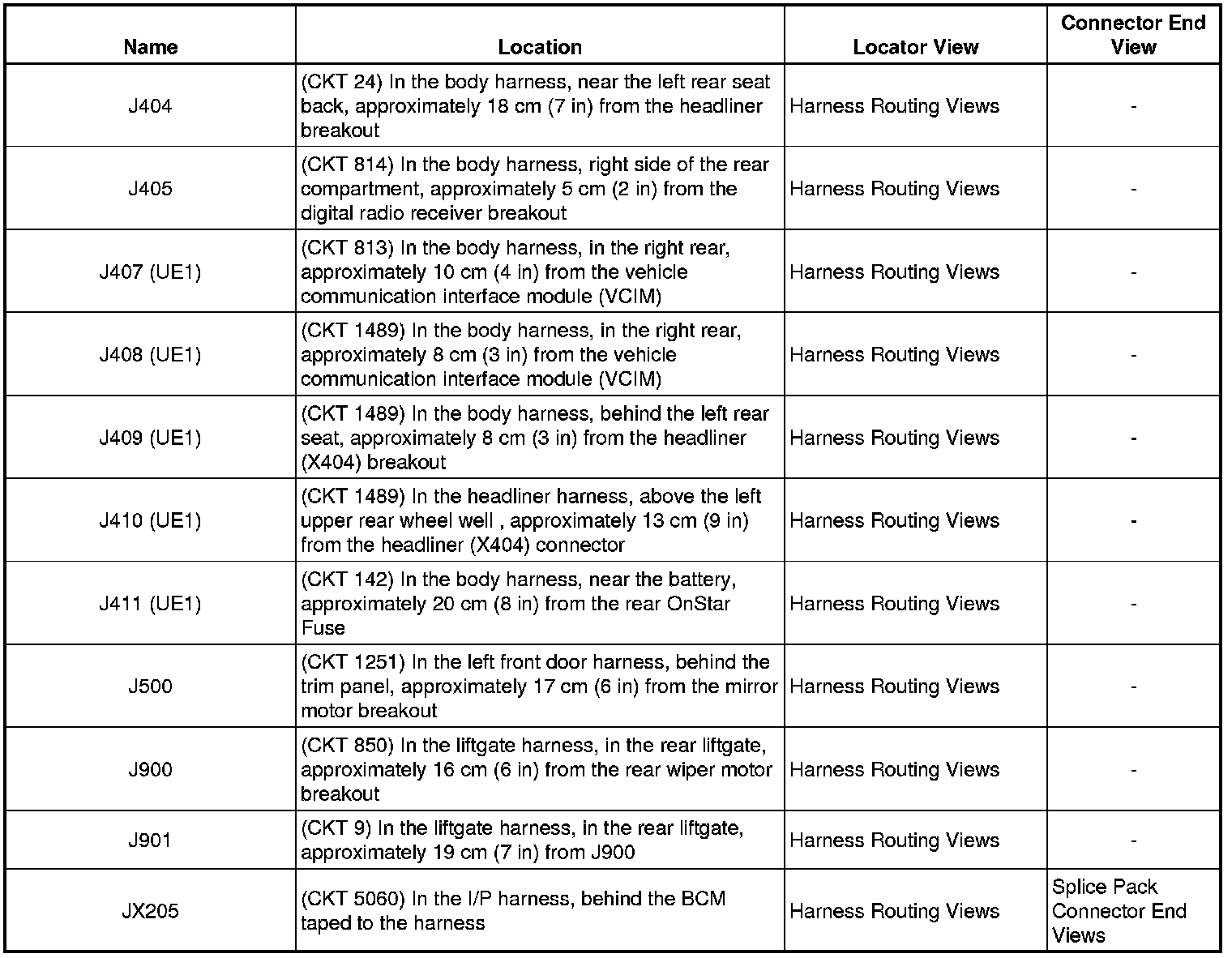 | Name | Location | Locator View | Connector End View |
|---|---|---|---|
| J404 | (CKT 24) In the body harness, near the left rear seat back, approximately 18 cm (7 in) from the headliner breakout | Harness Routing Views | - |
| J405 | (CKT 814) In the body harness, right side of the rear compartment, approximately 5 cm (2 in) from the digital radio receiver breakout | Harness Routing Views | - |
| J407 (UE1) | (CKT 813) In the body harness, in the right rear, approximately 10 cm (4 in) from the vehicle communication interface module (VCIM) | Harness Routing Views | - |
| J408 (UE1) | (CKT 1489) In the body harness, in the right rear, approximately 8 cm (3 in) from the vehicle communication interface module (VCIM) | Harness Routing Views | - |
| J409 (UE1) | (CKT 1489) In the body harness, behind the left rear seat, approximately 8 cm (3 in) from the headliner (X404) breakout | Harness Routing Views | - |
| J410 (UE1) | (CKT 1489) In the headliner harness, above the left upper rear wheel well , approximately 13 cm (9 in) from the headliner (X404) connector | Harness Routing Views | - |
| J411 (UE1) | (CKT 142) In the body harness, near the battery, approximately 20 cm (8 in) from the rear OnStar Fuse | Harness Routing Views | - |
| J500 | (CKT 1251) In the left front door harness, behind the trim panel, approximately 17 cm (6 in) from the mirror motor breakout | Harness Routing Views | - |
| J900 | (CKT 850) In the liftgate harness, in the rear liftgate, approximately 16 cm (6 in) from the rear wiper motor breakout | Harness Routing Views | - |
| J901 | (CKT 9) In the liftgate harness, in the rear liftgate, approximately 19 cm (7 in) from J900 | Harness Routing Views | - |
| JX205 | (CKT 5060) In the I/P harness, behind the BCM taped to the harness | Harness Routing Views | Splice Pack Connector End Views |